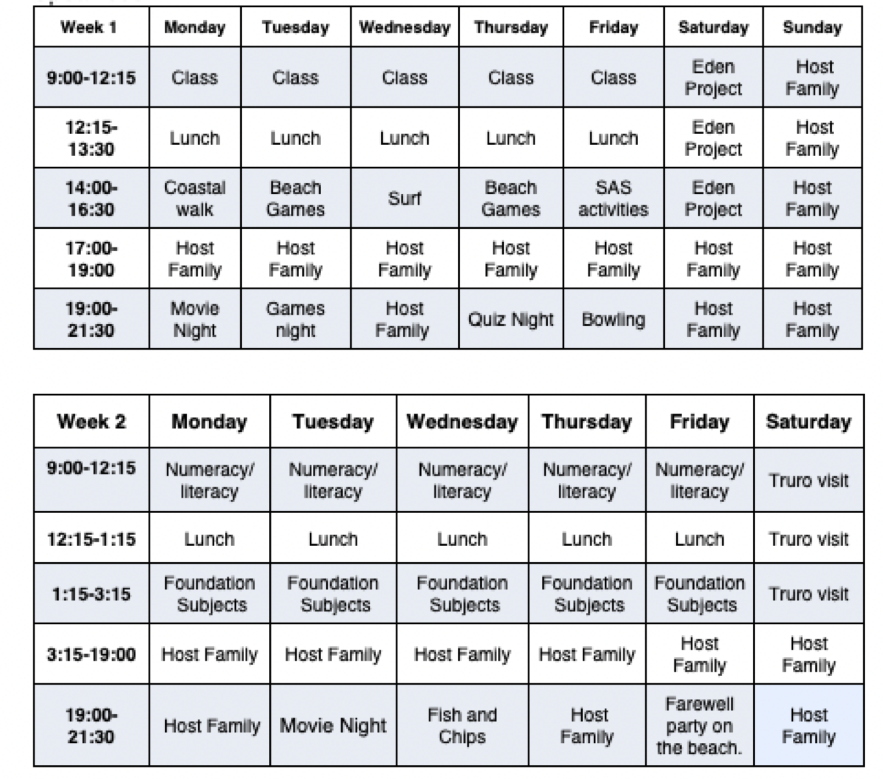 | Week 1 | Monday | Tuesday | Wednesday | Thursday | Friday | Saturday | Sunday |
|---|---|---|---|---|---|---|---|
| 9:00-12:15 | Class | Class | Class | Class | Class | Eden Project | Host Family |
| 12:15-13:30 | Lunch | Lunch | Lunch | Lunch | Lunch | Eden Project | Host Family |
| 14:00-16:30 | Coastal walk | Beach Games | Surf | Beach Games | SAS activities | Eden Project | Host Family |
| 17:00-19:00 | Host Family | Host Family | Host Family | Host Family | Host Family | Host Family | Host Family |
| 19:00-21:30 | Movie Night | Games night | Host Family | Quiz Night | Bowling | Host Family | Host Family |

| Week 2 | Monday | Tuesday | Wednesday | Thursday | Friday | Saturday |
|---|---|---|---|---|---|---|
| 9:00-12:15 | Numeracy/ literacy | Numeracy/ literacy | Numeracy/ literacy | Numeracy/ literacy | Numeracy/ literacy | Truro visit |
| 12:15-1:15 | Lunch | Lunch | Lunch | Lunch | Lunch | Truro visit |
| 1:15-3:15 | Foundation Subjects | Foundation Subjects | Foundation Subjects | Foundation Subjects | Foundation Subjects | Truro visit |
| 3:15-19:00 | Host Family | Host Family | Host Family | Host Family | Host Family | Host Family |
| 19:00-21:30 | Host Family | Movie Night | Fish and Chips | Host Family | Farewell party on the beach. | Host Family |